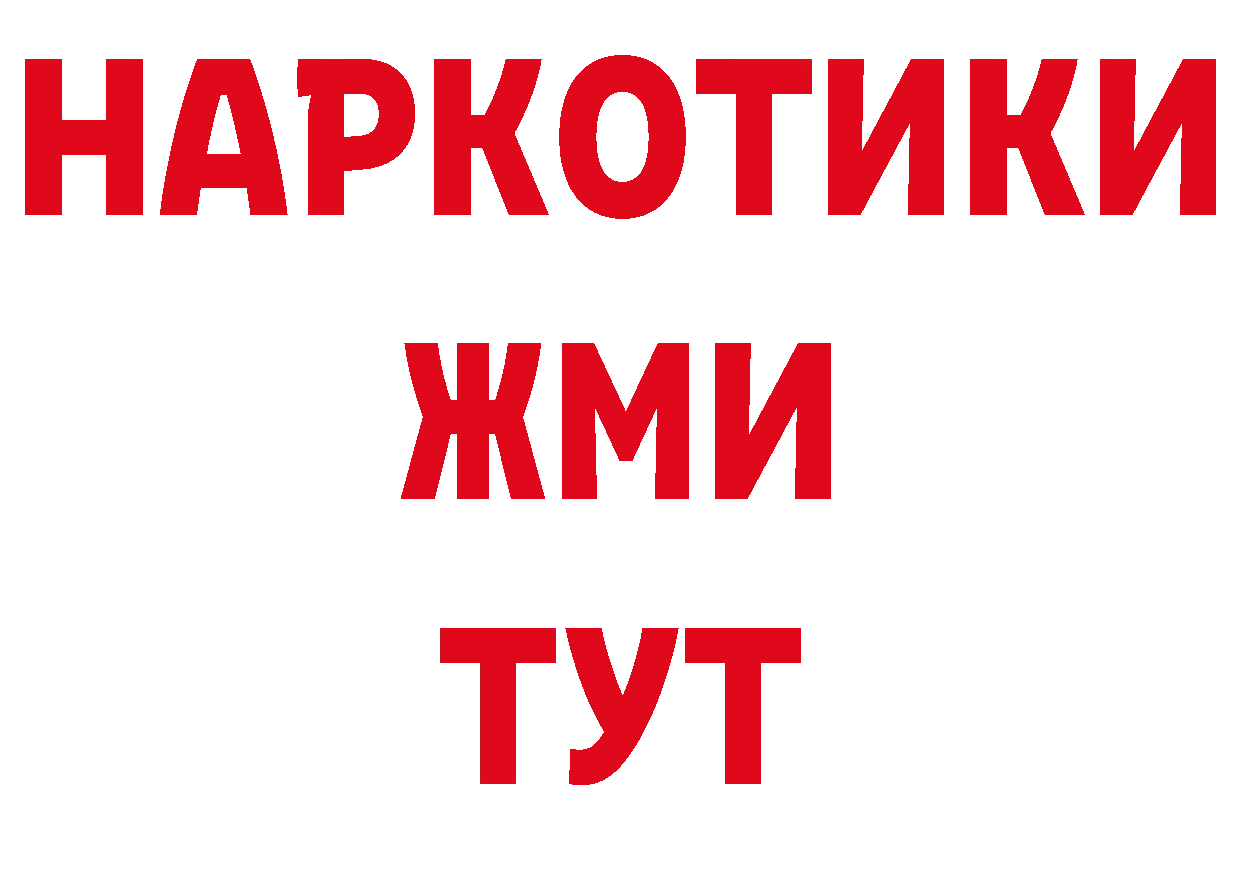 НАРКОТИКИ
ЖМИ
ТУТ